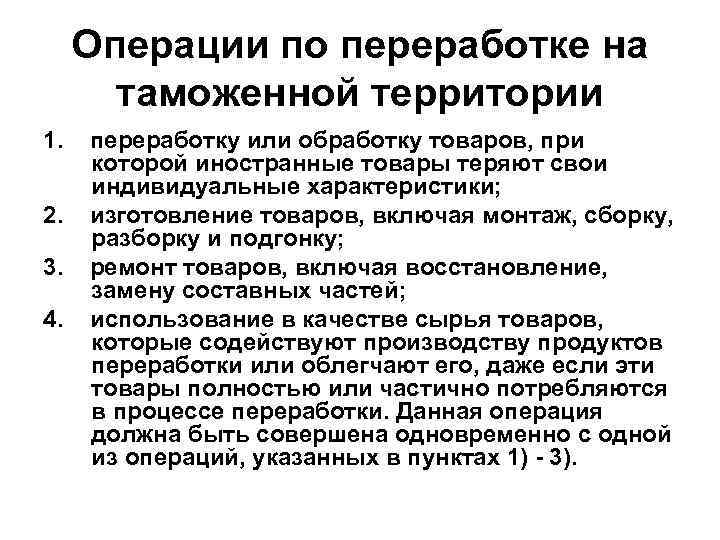 Операции по переработке на таможенной территории

1. переработку или обработку товаров, при которой иностранные товары теряют свои индивидуальные характеристики;

2. изготовление товаров, включая монтаж, сборку, разборку и подгонку;

3. ремонт товаров, включая восстановление, замену составных частей;

4. использование в качестве сырья товаров, которые содействуют производству продуктов переработки или облегчают его, даже если эти товары полностью или частично потребляются в процессе переработки. Данная операция должна быть совершена одновременно с одной из операций, указанных в пунктах 1) - 3).